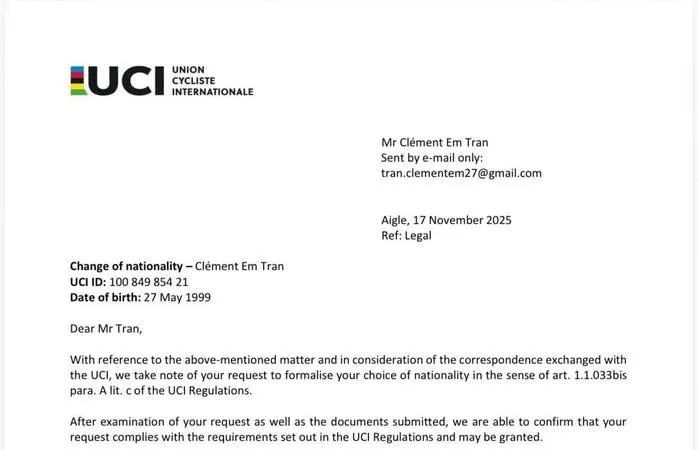 UCI UNION CYCLISTE INTERNATIONALE

Mr Clément Em Tran
Sent by e-mail only:
tran.clementem27@gmail.com

Aigle, 17 November 2025
Ref: Legal

Change of nationality – Clément Em Tran
UCI ID: 100 849 854 21
Date of birth: 27 May 1999

Dear Mr Tran,

With reference to the above-mentioned matter and in consideration of the correspondence exchanged with the UCI, we take note of your request to formalise your choice of nationality in the sense of art. 1.1.033bis para. A lit. c of the UCI Regulations.

After examination of your request as well as the documents submitted, we are able to confirm that your request complies with the requirements set out in the UCI Regulations and may be granted.